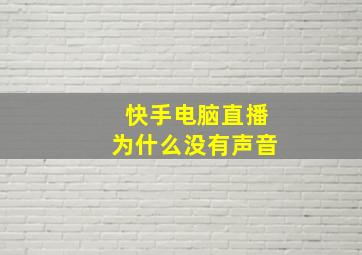 快手电脑直播
为什么没有声音